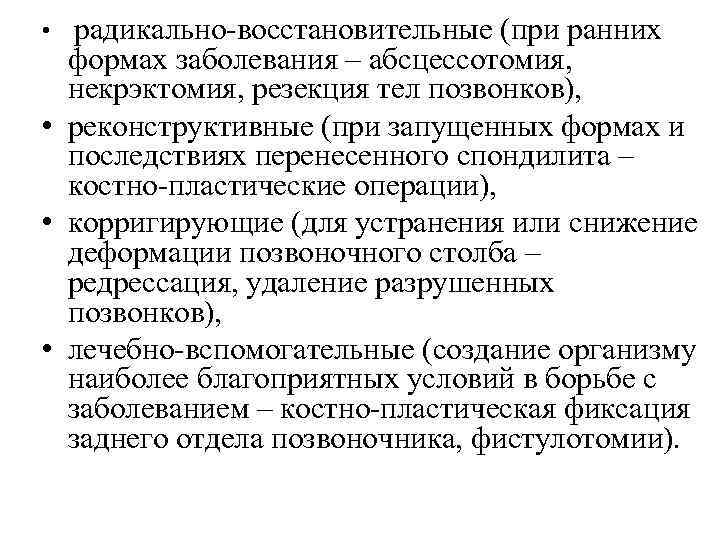 • радикально-восстановительные (при ранних формах заболевания – абсцессотомия, некрэктомия, резекция тел позвонков),
• реконструктивные (при запущенных формах и последствиях перенесенного спондилита – костно-пластические операции),
• корригирующие (для устранения или снижение деформации позвоночного столба – редрессация, удаление разрушенных позвонков),
• лечебно-вспомогательные (создание организму наиболее благоприятных условий в борьбе с заболеванием – костно-пластическая фиксация заднего отдела позвоночника, фистулотомии).